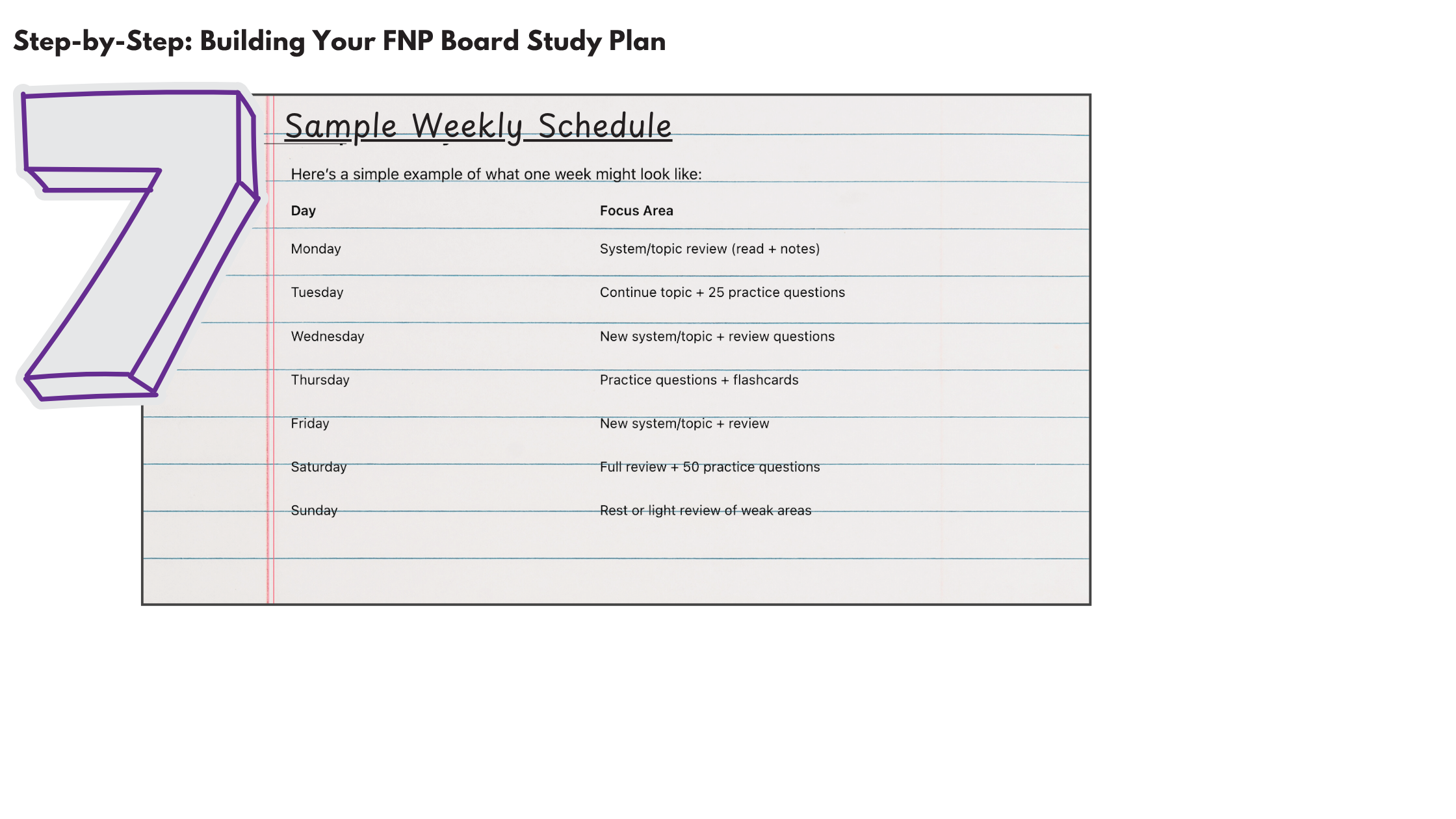 Step-by-Step: Building Your FNP Board Study Plan

7

Sample Weekly Schedule

Here's a simple example of what one week might look like:

| Day | Focus Area |
|---|---|
| Monday | System/topic review (read + notes) |
| Tuesday | Continue topic + 25 practice questions |
| Wednesday | New system/topic + review questions |
| Thursday | Practice questions + flashcards |
| Friday | New system/topic + review |
| Saturday | Full review + 50 practice questions |
| Sunday | Rest or light review of weak areas |